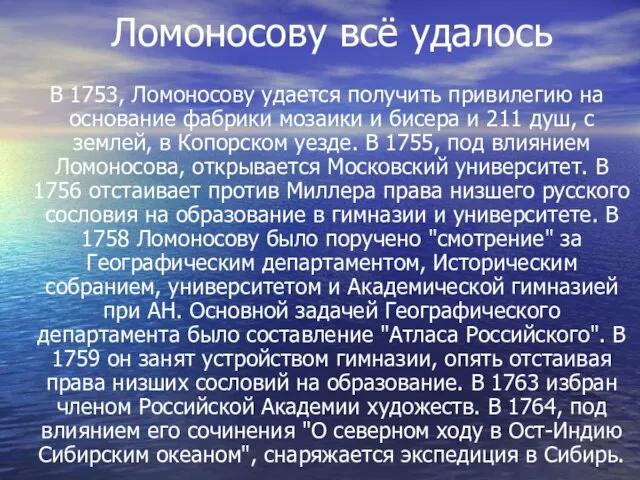 Ломоносову всё удалось

В 1753, Ломоносову удается получить привилегию на основание фабрики мозаики и бисера и 211 душ, с землей, в Копорском уезде. В 1755, под влиянием Ломоносова, открывается Московский университет. В 1756 отстаивает против Миллера права низшего русского сословия на образование в гимназии и университете. В 1758 Ломоносову было поручено "смотрение" за Географическим департаментом, Историческим собранием, университетом и Академической гимназией при АН. Основной задачей Географического департамента было составление "Атласа Российского". В 1759 он занят устройством гимназии, опять отстаивая права низших сословий на образование. В 1763 избран членом Российской Академии художеств. В 1764, под влиянием его сочинения "О северном ходу в Ост-Индию Сибирским океаном", снаряжается экспедиция в Сибирь.